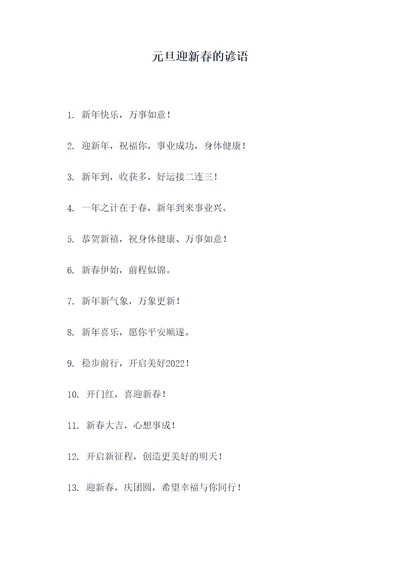 元旦迎新春的谚语

1. 新年快乐，万事如意！

2. 迎新年，祝福你，事业成功，身体健康！

3. 新年到，收获多，好运接二连三！

4. 一年之计在于春，新年到来事业兴。

5. 恭贺新禧，祝身体健康、万事如意！

6. 新春伊始，前程似锦。

7. 新年新气象，万象更新！

8. 新年喜乐，愿你平安顺遂。

9. 稳步前行，开启美好2022！

10. 开门红，喜迎新春！

11. 新春大吉，心想事成！

12. 开启新征程，创造更美好的明天！

13. 迎新春，庆团圆，希望幸福与你同行！